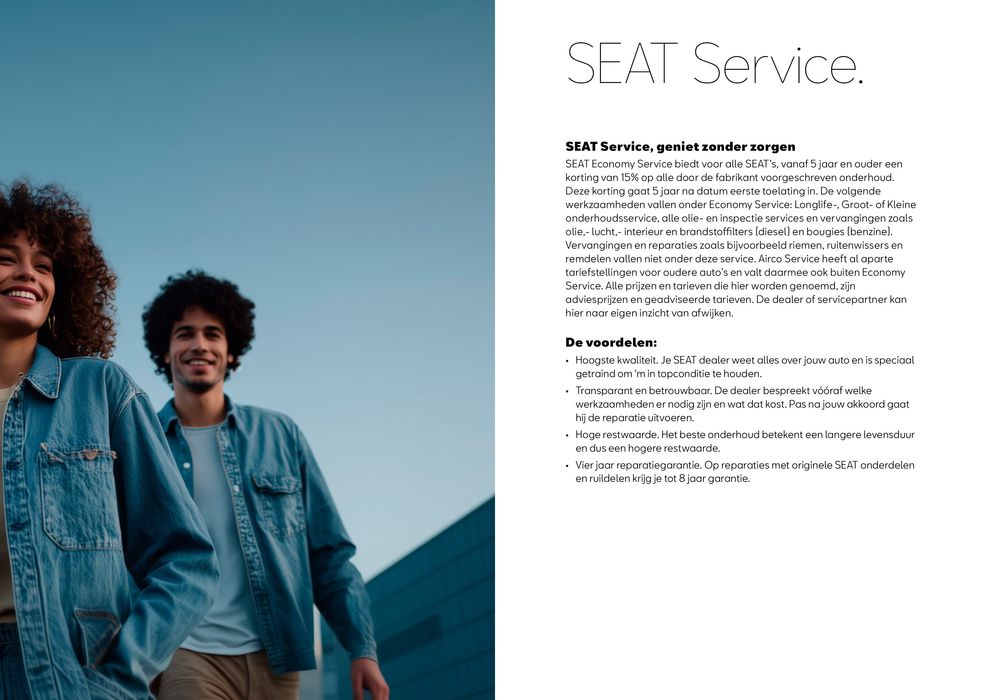 SEAT Service.

SEAT Service, geniet zonder zorgen
SEAT Economy Service biedt voor alle SEAT's, vanaf 5 jaar en ouder een korting van 15% op alle door de fabrikant voorgeschreven onderhoud. Deze korting gaat 5 jaar na datum eerste toelating in. De volgende werkzaamheden vallen onder Economy Service: Longlife-, Groot- of Kleine onderhoudsservice, alle olie- en inspectie services en vervangingen zoals olie,- lucht,- interieur en brandstoffilters (diesel) en bougies (benzine). Vervangingen en reparaties zoals bijvoorbeeld riemen, ruitenwissers en remdelen vallen niet onder deze service. Airco Service heeft al aparte tariefstellingen voor oudere auto's en valt daarmee ook buiten Economy Service. Alle prijzen en tarieven die hier worden genoemd, zijn adviesprijzen en geadviseerde tarieven. De dealer of servicepartner kan hier naar eigen inzicht van afwijken.

De voordelen:
• Hoogste kwaliteit. Je SEAT dealer weet alles over jouw auto en is speciaal getraind om 'm in topconditie te houden.
• Transparant en betrouwbaar. De dealer bespreekt vóóraf welke werkzaamheden er nodig zijn en wat dat kost. Pas na jouw akkoord gaat hij de reparatie uitvoeren.
• Hoge restwaarde. Het beste onderhoud betekent een langere levensduur en dus een hogere restwaarde.
• Vier jaar reparatiegarantie. Op reparaties met originele SEAT onderdelen en ruildelen krijg je tot 8 jaar garantie.